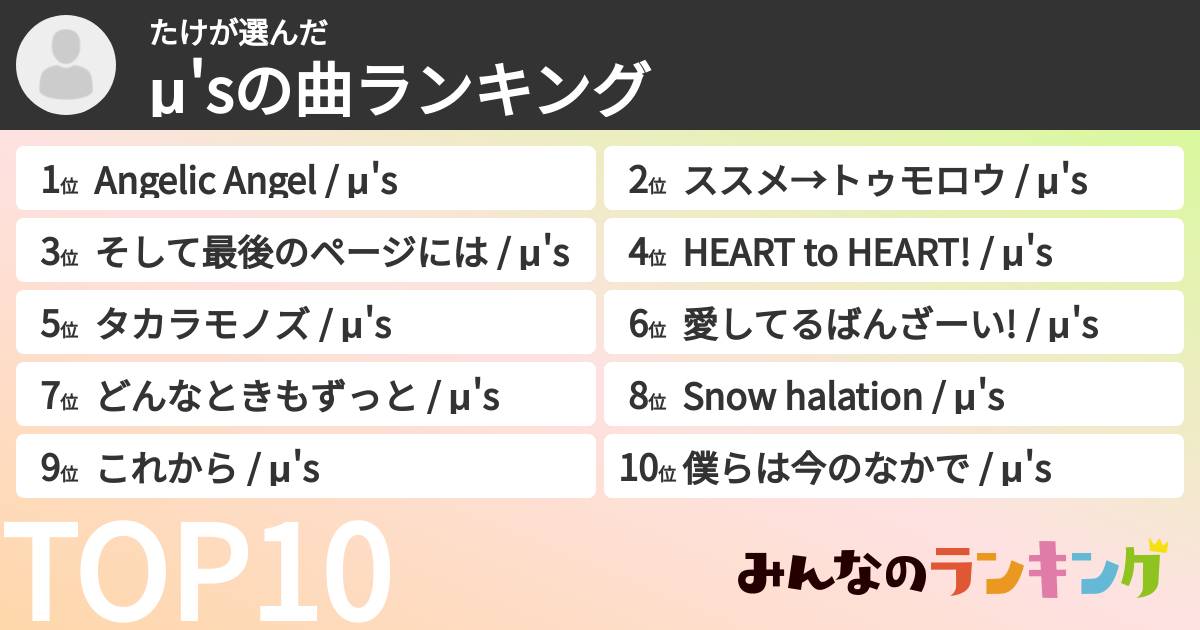 たけが選んだ
μ'sの曲ランキング

1位 Angelic Angel / μ's
2位 ススメ→トゥモロウ / μ's
3位 そして最後のページには / μ's
4位 HEART to HEART! / μ's
5位 タカラモノズ / μ's
6位 愛してるばんざーい! / μ's
7位 どんなときもずっと / μ's
8位 Snow halation / μ's
9位 これから / μ's
10位 僕らは今のなかで / μ's

TOP10

みんなのランキング